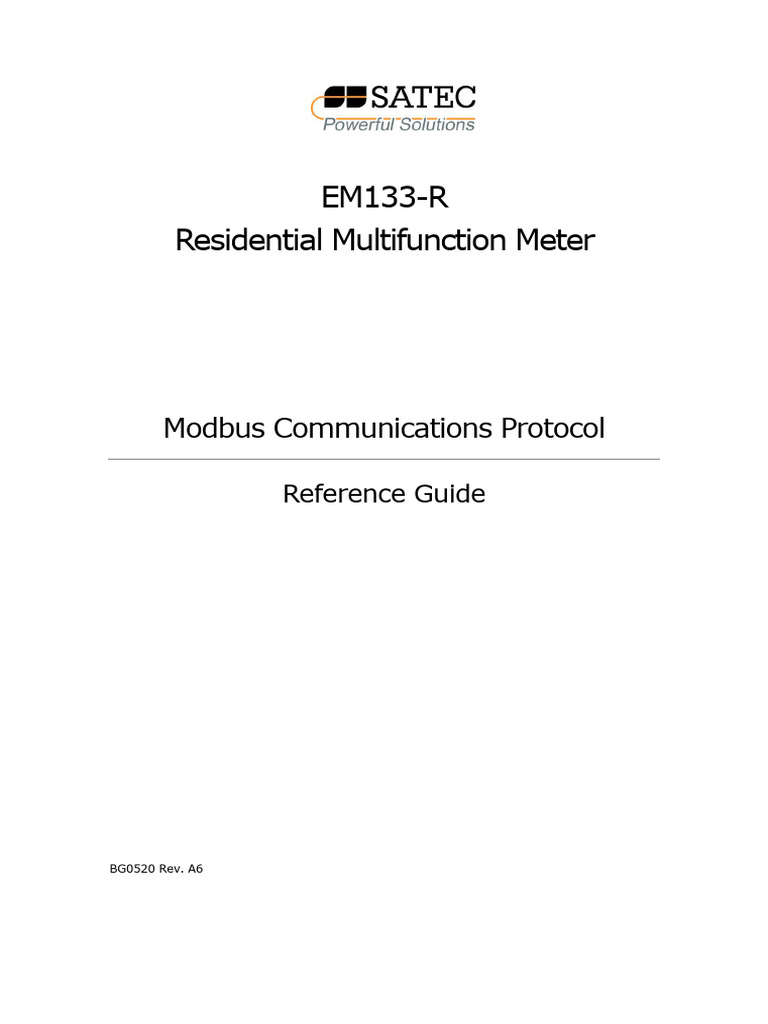 SATEC
Powerful Solutions

EM133-R
Residential Multifunction Meter

Modbus Communications Protocol

Reference Guide

BG0520 Rev. A6